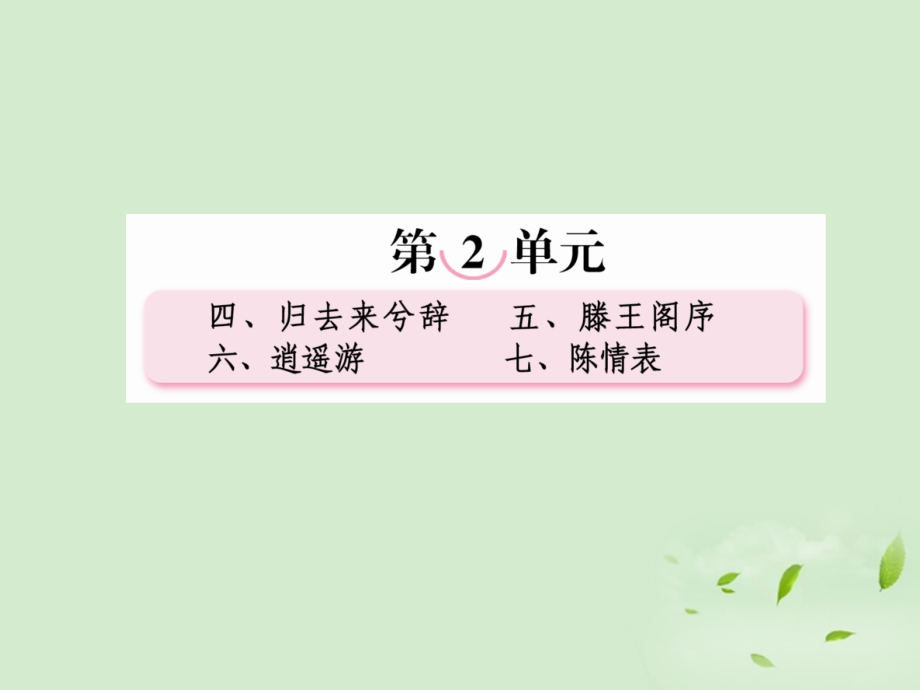 第 2 单元

四、归去来兮辞　　五、滕王阁序
六、逍遥游　　　　七、陈情表